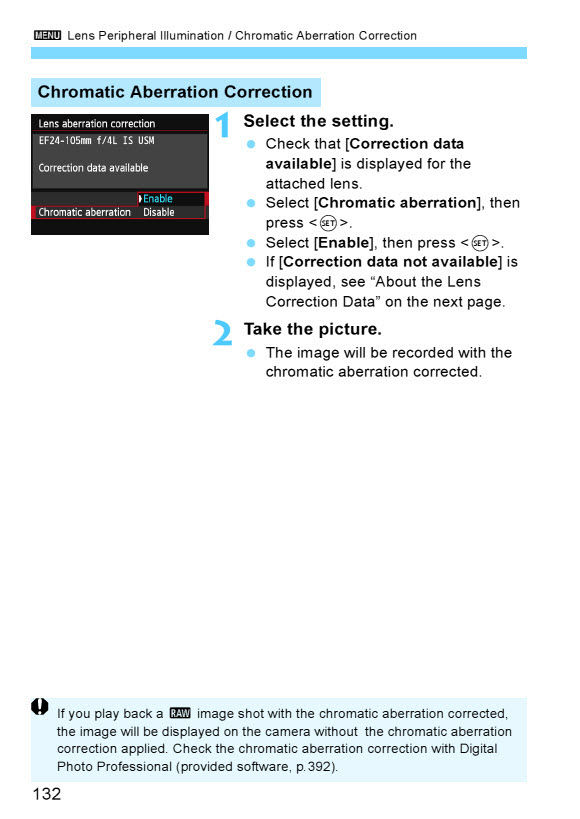 MENU Lens Peripheral Illumination / Chromatic Aberration Correction

Chromatic Aberration Correction

Lens aberration correction
EF24-105mm f/4L IS USM
Correction data available
Enable
Chromatic aberration Disable

1 Select the setting.

• Check that [Correction data available] is displayed for the attached lens.
• Select [Chromatic aberration], then press <SET>.
• Select [Enable], then press <SET>.
• If [Correction data not available] is displayed, see "About the Lens Correction Data" on the next page.

2 Take the picture.

• The image will be recorded with the chromatic aberration corrected.

If you play back a RAW image shot with the chromatic aberration corrected, the image will be displayed on the camera without the chromatic aberration correction applied. Check the chromatic aberration correction with Digital Photo Professional (provided software, p.392).

132